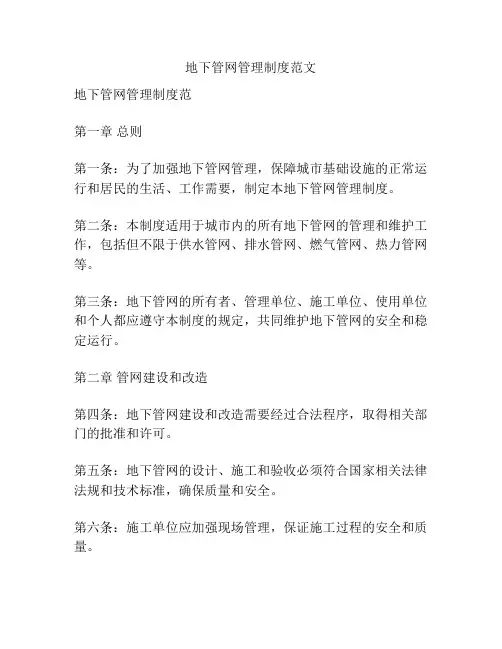 地下管网管理制度范文

地下管网管理制度范

第一章 总则

第一条：为了加强地下管网管理，保障城市基础设施的正常运行和居民的生活、工作需要，制定本地下管网管理制度。

第二条：本制度适用于城市内的所有地下管网的管理和维护工作，包括但不限于供水管网、排水管网、燃气管网、热力管网等。

第三条：地下管网的所有者、管理单位、施工单位、使用单位和个人都应遵守本制度的规定，共同维护地下管网的安全和稳定运行。

第二章 管网建设和改造

第四条：地下管网建设和改造需要经过合法程序，取得相关部门的批准和许可。

第五条：地下管网的设计、施工和验收必须符合国家相关法律法规和技术标准，确保质量和安全。

第六条：施工单位应加强现场管理，保证施工过程的安全和质量。